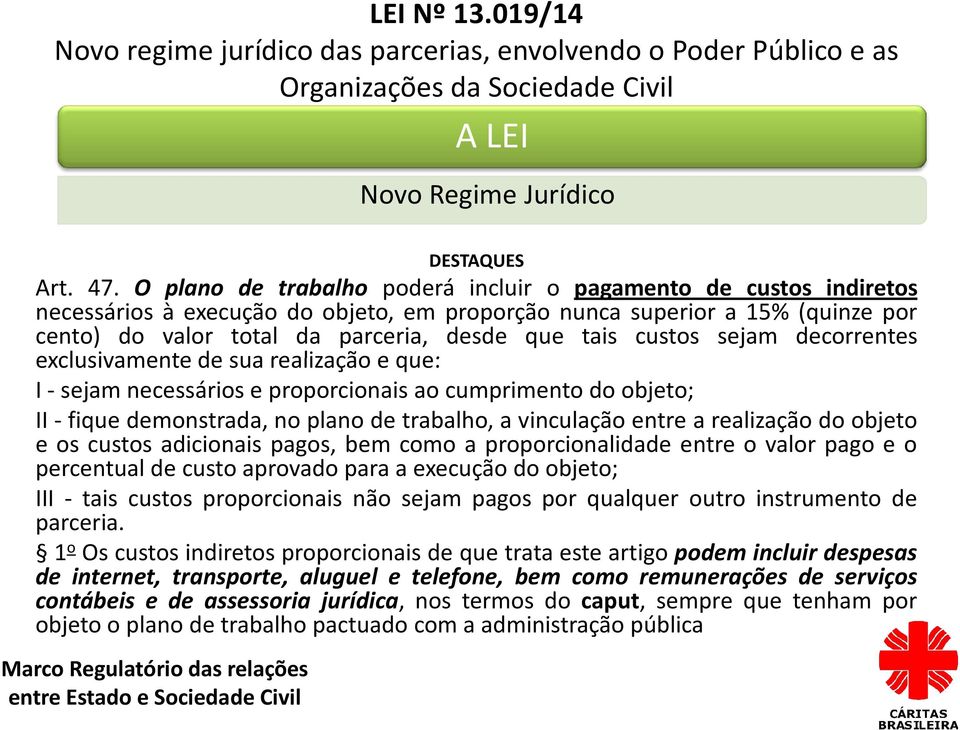 LEI Nº 13.019/14
Novo regime jurídico das parcerias, envolvendo o Poder Público e as Organizações da Sociedade Civil

A LEI

Novo Regime Jurídico

DESTAQUES

Art. 47. O plano de trabalho poderá incluir o pagamento de custos indiretos necessários à execução do objeto, em proporção nunca superior a 15% (quinze por cento) do valor total da parceria, desde que tais custos sejam decorrentes exclusivamente de sua realização e que:

I - sejam necessários e proporcionais ao cumprimento do objeto;

II - fique demonstrada, no plano de trabalho, a vinculação entre a realização do objeto e os custos adicionais pagos, bem como a proporcionalidade entre o valor pago e o percentual de custo aprovado para a execução do objeto;

III - tais custos proporcionais não sejam pagos por qualquer outro instrumento de parceria.

§ 1º Os custos indiretos proporcionais de que trata este artigo podem incluir despesas de internet, transporte, aluguel e telefone, bem como remunerações de serviços contábeis e de assessoria jurídica, nos termos do caput, sempre que tenham por objeto o plano de trabalho pactuado com a administração pública

Marco Regulatório das relações entre Estado e Sociedade Civil

CÁRITAS BRASILEIRA